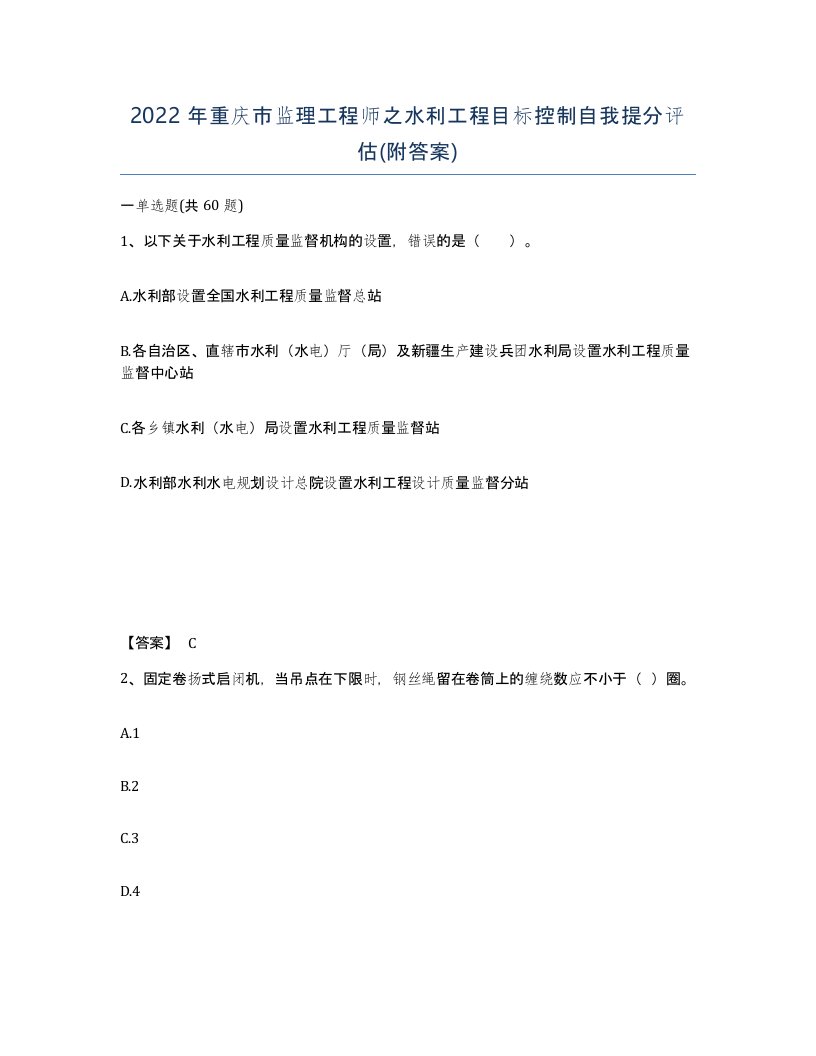 2022 年重庆市监理工程师之水利工程目标控制自我提分评估(附答案)

一单选题(共 60 题)

1、以下关于水利工程质量监督机构的设置，错误的是（　　）。

A.水利部设置全国水利工程质量监督总站

B.各自治区、直辖市水利（水电）厅（局）及新疆生产建设兵团水利局设置水利工程质量监督中心站

C.各乡镇水利（水电）局设置水利工程质量监督站

D.水利部水利水电规划设计总院设置水利工程设计质量监督分站

【答案】 C

2、固定卷扬式启闭机，当吊点在下限时，钢丝绳留在卷筒上的缠绕数应不小于（ ）圈。

A.1

B.2

C.3

D.4